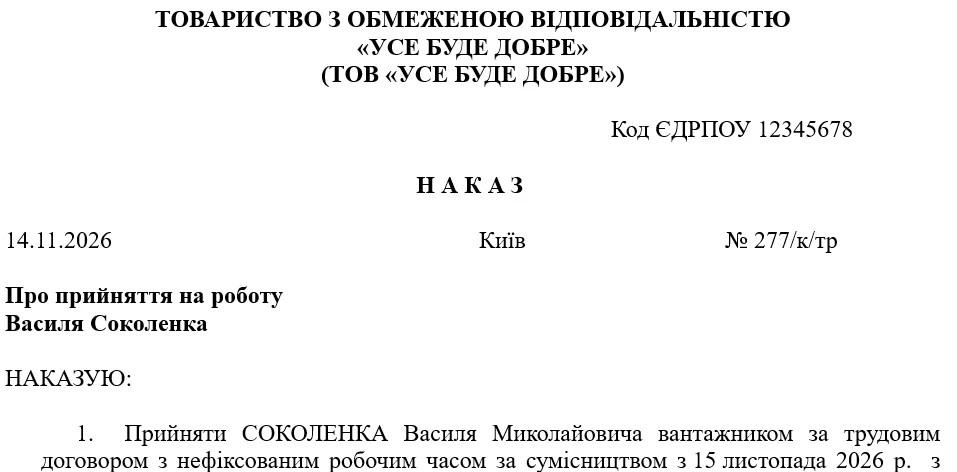 ТОВАРИСТВО З ОБМЕЖЕНОЮ ВІДПОВІДАЛЬНІСТЮ
«УСЕ БУДЕ ДОБРЕ»
(ТОВ «УСЕ БУДЕ ДОБРЕ»)

Код ЄДРПОУ 12345678

Н А К А З

14.11.2026 Київ № 277/к/тр

Про прийняття на роботу
Василя Соколенка

НАКАЗУЮ:

1. Прийняти СОКОЛЕНКА Василя Миколайовича вантажником за трудовим договором з нефіксованим робочим часом за сумісництвом з 15 листопада 2026 р. з